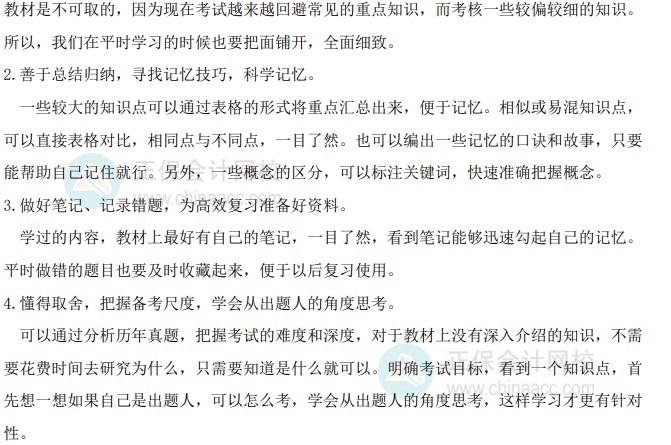 教材是不可取的，因为现在考试越来越回避常见的重点知识，而考核一些较偏较细的知识。所以，我们在平时学习的时候也要把面铺开，全面细致。

2.善于总结归纳，寻找记忆技巧，科学记忆。

一些较大的知识点可以通过表格的形式将重点汇总出来，便于记忆。相似或易混知识点，可以直接表格对比，相同点与不同点，一目了然。也可以编出一些记忆的口诀和故事，只要能帮助自己记住就行。另外，一些概念的区分，可以标注关键词，快速准确把握概念。

3.做好笔记、记录错题，为高效复习准备好资料。

学过的内容，教材上最好有自己的笔记，一目了然，看到笔记能够迅速勾起自己的记忆。平时做错的题目也要及时收藏起来，便于以后复习使用。

4.懂得取舍，把握备考尺度，学会从出题人的角度思考。

可以通过分析历年真题，把握考试的难度和深度，对于教材上没有深入介绍的知识，不需要花费时间去研究为什么，只需要知道是什么就可以。明确考试目标，看到一个知识点，首先想一想如果自己是出题人，可以怎么考，学会从出题人的角度思考，这样学习才更有针对性。

正保会计网校
www.chinaacc.com
正保会计网校
www.chinaacc.com